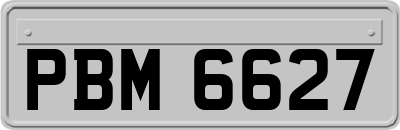 PBM 6627